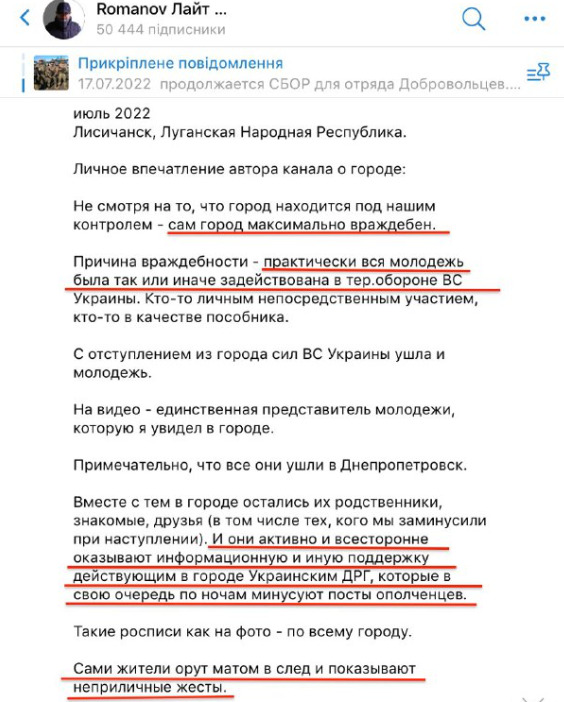 Romanov Лайт ...
50 444 підписники

Прикріплене повідомлення
17.07.2022 продолжается СБОР для отряда Добровольцев....

июль 2022
Лисичанск, Луганская Народная Республика.

Личное впечатление автора канала о городе:

Не смотря на то, что город находится под нашим контролем - сам город максимально враждебен.

Причина враждебности - практически вся молодежь была так или иначе задействована в тер.обороне ВС Украины. Кто-то личным непосредственным участием, кто-то в качестве пособника.

С отступлением из города сил ВС Украины ушла и молодежь.

На видео - единственная представитель молодежи, которую я увидел в городе.

Примечательно, что все они ушли в Днепропетровск.

Вместе с тем в городе остались их родственники, знакомые, друзья (в том числе тех, кого мы заминусили при наступлении). И они активно и всесторонне оказывают информационную и иную поддержку действующим в городе Украинским ДРГ, которые в свою очередь по ночам минусуют посты ополченцев.

Такие росписи как на фото - по всему городу.

Сами жители орут матом в след и показывают неприличные жесты.